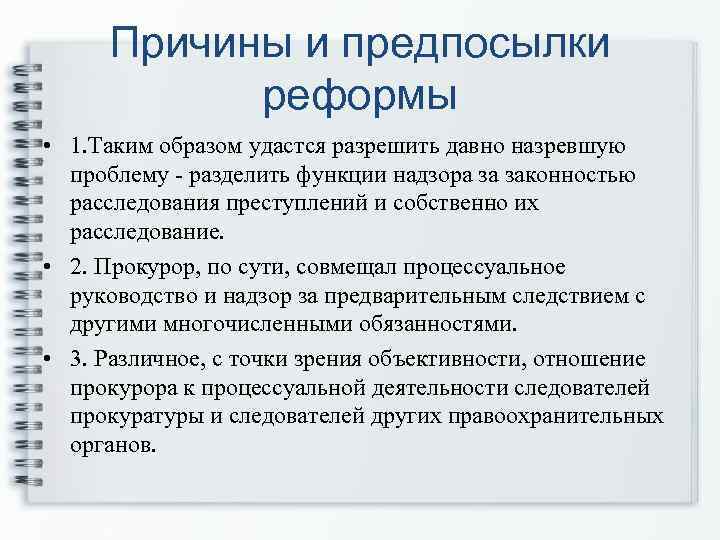 Причины и предпосылки реформы

• 1.Таким образом удастся разрешить давно назревшую проблему - разделить функции надзора за законностью расследования преступлений и собственно их расследование.

• 2. Прокурор, по сути, совмещал процессуальное руководство и надзор за предварительным следствием с другими многочисленными обязанностями.

• 3. Различное, с точки зрения объективности, отношение прокурора к процессуальной деятельности следователей прокуратуры и следователей других правоохранительных органов.